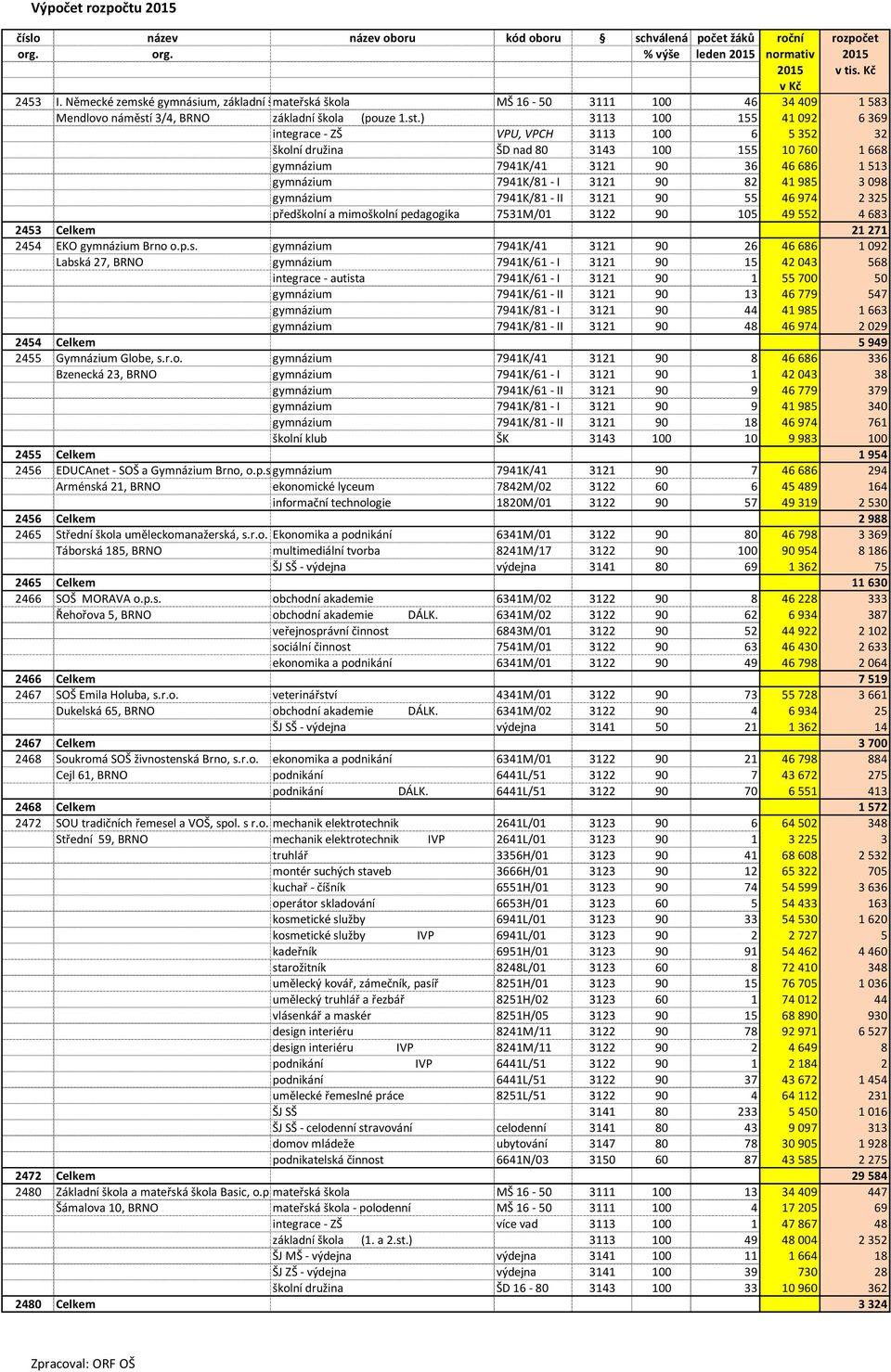 Výpočet rozpočtu 2015

| číslo org. | název org. | název oboru | kód oboru | § | schválená % výše | počet žáků leden 2015 | roční normativ 2015 v Kč | rozpočet 2015 v tis. Kč |
|---|---|---|---|---|---|---|---|---|
| 2453 | I. Německé zemské gymnásium, základní | mateřská škola | MŠ 16 - 50 | 3111 | 100 | 46 | 34 409 | 1 583 |
| | Mendlovo náměstí 3/4, BRNO | základní škola (pouze 1.st.) | | 3113 | 100 | 155 | 41 092 | 6 369 |
| | | integrace - ZŠ | VPU, VPCH | 3113 | 100 | 6 | 5 352 | 32 |
| | | školní družina | ŠD nad 80 | 3143 | 100 | 155 | 10 760 | 1 668 |
| | | gymnázium | 7941K/41 | 3121 | 90 | 36 | 46 686 | 1 513 |
| | | gymnázium | 7941K/81 - I | 3121 | 90 | 82 | 41 985 | 3 098 |
| | | gymnázium | 7941K/81 - II | 3121 | 90 | 55 | 46 974 | 2 325 |
| | | předškolní a mimoškolní pedagogika | 7531M/01 | 3122 | 90 | 105 | 49 552 | 4 683 |
| 2453 | Celkem | | | | | | | 21 271 |
| 2454 | EKO gymnázium Brno o.p.s. | gymnázium | 7941K/41 | 3121 | 90 | 26 | 46 686 | 1 092 |
| | Labská 27, BRNO | gymnázium | 7941K/61 - I | 3121 | 90 | 15 | 42 043 | 568 |
| | | integrace - autista | 7941K/61 - I | 3121 | 90 | 1 | 55 700 | 50 |
| | | gymnázium | 7941K/61 - II | 3121 | 90 | 13 | 46 779 | 547 |
| | | gymnázium | 7941K/81 - I | 3121 | 90 | 44 | 41 985 | 1 663 |
| | | gymnázium | 7941K/81 - II | 3121 | 90 | 48 | 46 974 | 2 029 |
| 2454 | Celkem | | | | | | | 5 949 |
| 2455 | Gymnázium Globe, s.r.o. | gymnázium | 7941K/41 | 3121 | 90 | 8 | 46 686 | 336 |
| | Bzenecká 23, BRNO | gymnázium | 7941K/61 - I | 3121 | 90 | 1 | 42 043 | 38 |
| | | gymnázium | 7941K/61 - II | 3121 | 90 | 9 | 46 779 | 379 |
| | | gymnázium | 7941K/81 - I | 3121 | 90 | 9 | 41 985 | 340 |
| | | gymnázium | 7941K/81 - II | 3121 | 90 | 18 | 46 974 | 761 |
| | | školní klub | ŠK | 3143 | 100 | 10 | 9 983 | 100 |
| 2455 | Celkem | | | | | | | 1 954 |
| 2456 | EDUCAnet - SOŠ a Gymnázium Brno, o.p.s | gymnázium | 7941K/41 | 3121 | 90 | 7 | 46 686 | 294 |
| | Arménská 21, BRNO | ekonomické lyceum | 7842M/02 | 3122 | 60 | 6 | 45 489 | 164 |
| | | informační technologie | 1820M/01 | 3122 | 90 | 57 | 49 319 | 2 530 |
| 2456 | Celkem | | | | | | | 2 988 |
| 2465 | Střední škola uměleckomanažerská, s.r.o. | Ekonomika a podnikání | 6341M/01 | 3122 | 90 | 80 | 46 798 | 3 369 |
| | Táborská 185, BRNO | multimediální tvorba | 8241M/17 | 3122 | 90 | 100 | 90 954 | 8 186 |
| | | ŠJ SŠ - výdejna | výdejna | 3141 | 80 | 69 | 1 362 | 75 |
| 2465 | Celkem | | | | | | | 11 630 |
| 2466 | SOŠ MORAVA o.p.s. | obchodní akademie | 6341M/02 | 3122 | 90 | 8 | 46 228 | 333 |
| | Řehořova 5, BRNO | obchodní akademie DÁLK. | 6341M/02 | 3122 | 90 | 62 | 6 934 | 387 |
| | | veřejnosprávní činnost | 6843M/01 | 3122 | 90 | 52 | 44 922 | 2 102 |
| | | sociální činnost | 7541M/01 | 3122 | 90 | 63 | 46 430 | 2 633 |
| | | ekonomika a podnikání | 6341M/01 | 3122 | 90 | 49 | 46 798 | 2 064 |
| 2466 | Celkem | | | | | | | 7 519 |
| 2467 | SOŠ Emila Holuba, s.r.o. | veterinářství | 4341M/01 | 3122 | 90 | 73 | 55 728 | 3 661 |
| | Dukelská 65, BRNO | obchodní akademie DÁLK. | 6341M/02 | 3122 | 90 | 4 | 6 934 | 25 |
| | | ŠJ SŠ - výdejna | výdejna | 3141 | 50 | 21 | 1 362 | 14 |
| 2467 | Celkem | | | | | | | 3 700 |
| 2468 | Soukromá SOŠ živnostenská Brno, s.r.o. | ekonomika a podnikání | 6341M/01 | 3122 | 90 | 21 | 46 798 | 884 |
| | Cejl 61, BRNO | podnikání | 6441L/51 | 3122 | 90 | 7 | 43 672 | 275 |
| | | podnikání DÁLK. | 6441L/51 | 3122 | 90 | 70 | 6 551 | 413 |
| 2468 | Celkem | | | | | | | 1 572 |
| 2472 | SOU tradičních řemesel a VOŠ, spol. s r.o. | mechanik elektrotechnik | 2641L/01 | 3123 | 90 | 6 | 64 502 | 348 |
| | Střední 59, BRNO | mechanik elektrotechnik IVP | 2641L/01 | 3123 | 90 | 1 | 3 225 | 3 |
| | | truhlář | 3356H/01 | 3123 | 90 | 41 | 68 608 | 2 532 |
| | | montér suchých staveb | 3666H/01 | 3123 | 90 | 12 | 65 322 | 705 |
| | | kuchař - číšník | 6551H/01 | 3123 | 90 | 74 | 54 599 | 3 636 |
| | | operátor skladování | 6653H/01 | 3123 | 60 | 5 | 54 433 | 163 |
| | | kosmetické služby | 6941L/01 | 3123 | 90 | 33 | 54 530 | 1 620 |
| | | kosmetické služby IVP | 6941L/01 | 3123 | 90 | 2 | 2 727 | 5 |
| | | kadeřník | 6951H/01 | 3123 | 90 | 91 | 54 462 | 4 460 |
| | | starožitník | 8248L/01 | 3123 | 60 | 8 | 72 410 | 348 |
| | | umělecký kovář, zámečník, pasíř | 8251H/01 | 3123 | 90 | 15 | 76 705 | 1 036 |
| | | umělecký truhlář a řezbář | 8251H/02 | 3123 | 60 | 1 | 74 012 | 44 |
| | | vlásenkář a maskér | 8251H/05 | 3123 | 90 | 15 | 68 890 | 930 |
| | | design interiéru | 8241M/11 | 3122 | 90 | 78 | 92 971 | 6 527 |
| | | design interiéru IVP | 8241M/11 | 3122 | 90 | 2 | 4 649 | 8 |
| | | podnikání IVP | 6441L/51 | 3122 | 90 | 1 | 2 184 | 2 |
| | | podnikání | 6441L/51 | 3122 | 90 | 37 | 43 672 | 1 454 |
| | | umělecké řemeslné práce | 8251L/51 | 3122 | 90 | 4 | 64 112 | 231 |
| | | ŠJ SŠ | | 3141 | 80 | 233 | 5 450 | 1 016 |
| | | ŠJ SŠ - celodenní stravování | celodenní | 3141 | 80 | 43 | 9 097 | 313 |
| | | domov mládeže | ubytování | 3147 | 80 | 78 | 30 905 | 1 928 |
| | | podnikatelská činnost | 6641N/03 | 3150 | 60 | 87 | 43 585 | 2 275 |
| 2472 | Celkem | | | | | | | 29 584 |
| 2480 | Základní škola a mateřská škola Basic, o.p | mateřská škola | MŠ 16 - 50 | 3111 | 100 | 13 | 34 409 | 447 |
| | Šámalova 10, BRNO | mateřská škola - polodenní | MŠ 16 - 50 | 3111 | 100 | 4 | 17 205 | 69 |
| | | integrace - ZŠ | více vad | 3113 | 100 | 1 | 47 867 | 48 |
| | | základní škola (1. a 2.st.) | | 3113 | 100 | 49 | 48 004 | 2 352 |
| | | ŠJ MŠ - výdejna | výdejna | 3141 | 100 | 11 | 1 664 | 18 |
| | | ŠJ ZŠ - výdejna | výdejna | 3141 | 100 | 39 | 730 | 28 |
| | | školní družina | ŠD 16 - 80 | 3143 | 100 | 33 | 10 960 | 362 |
| 2480 | Celkem | | | | | | | 3 324 |

Zpracoval: ORF OŠ